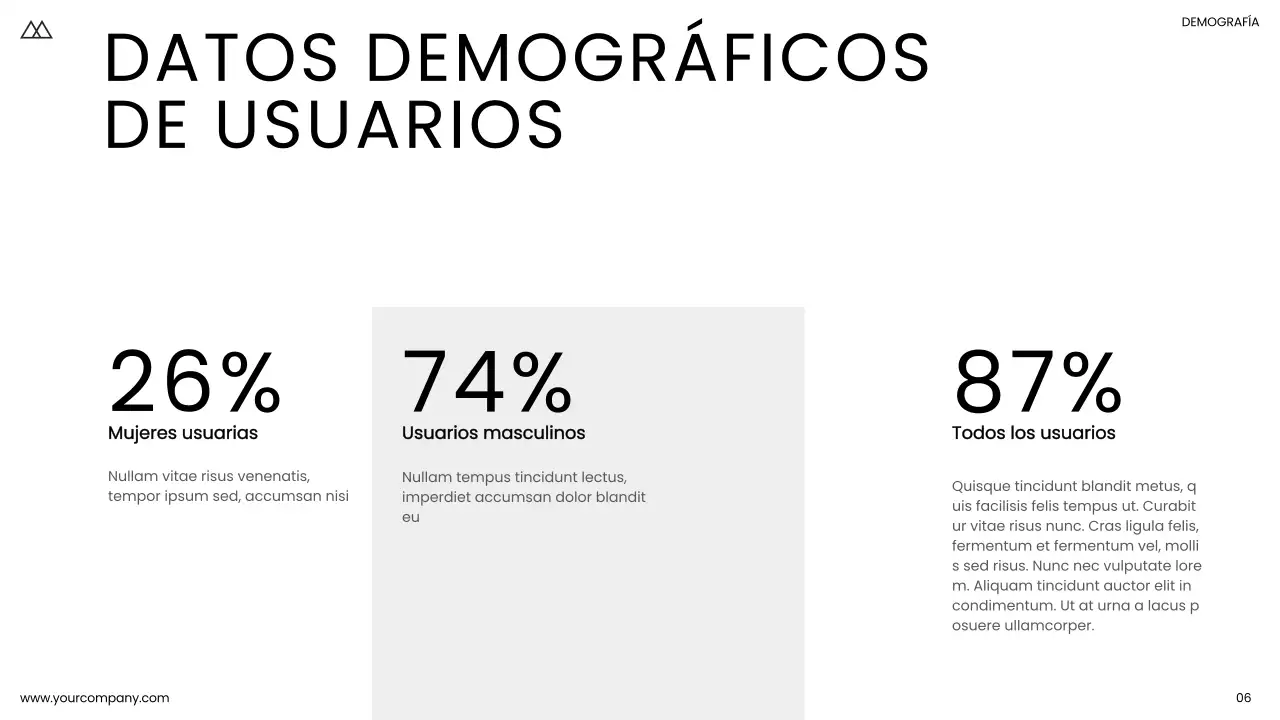 DEMOGRAFÍA

DATOS DEMOGRÁFICOS DE USUARIOS

26%
Mujeres usuarias

Nullam vitae risus venenatis, tempor ipsum sed, accumsan nisi

74%
Usuarios masculinos

Nullam tempus tincidunt lectus, imperdiet accumsan dolor blandit eu

87%
Todos los usuarios

Quisque tincidunt blandit metus, q uis facilisis felis tempus ut. Curabit ur vitae risus nunc. Cras ligula felis, fermentum et fermentum vel, molli s sed risus. Nunc nec vulputate lore m. Aliquam tincidunt auctor elit in condimentum. Ut at urna a lacus p osuere ullamcorper.

www.yourcompany.com

06